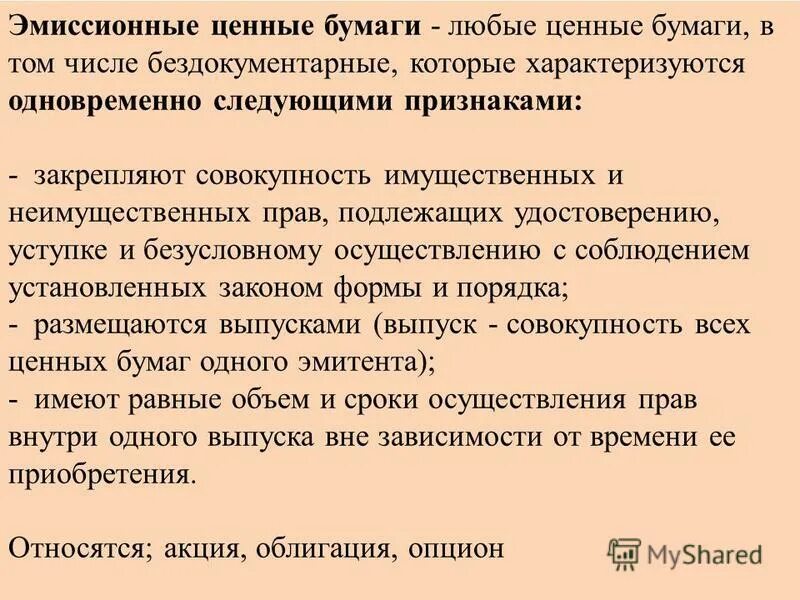 Эмиссионные ценные бумаги - любые ценные бумаги, в том числе бездокументарные, которые характеризуются одновременно следующими признаками:

- закрепляют совокупность имущественных и неимущественных прав, подлежащих удостоверению, уступке и безусловному осуществлению с соблюдением установленных законом формы и порядка;
- размещаются выпусками (выпуск - совокупность всех ценных бумаг одного эмитента);
- имеют равные объем и сроки осуществления прав внутри одного выпуска вне зависимости от времени ее приобретения.

Относятся; акция, облигация, опцион

MyShared